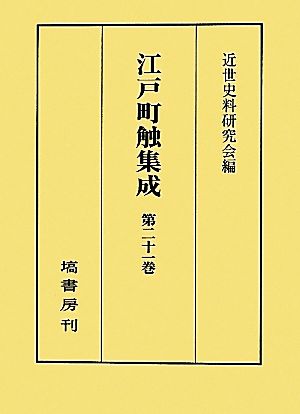 近世史料研究会編

江戸町触集成

第二十一巻

塙書房刊